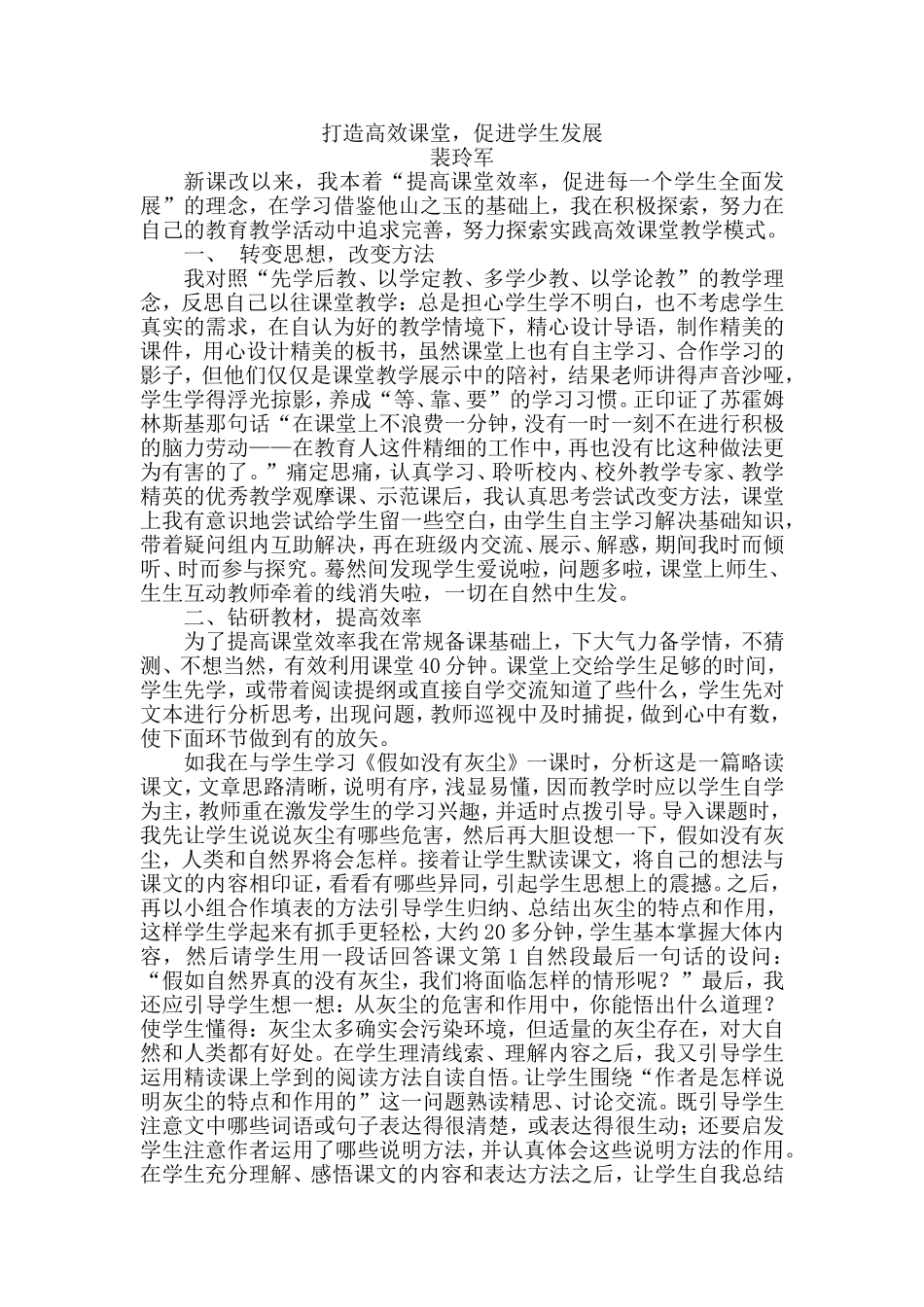 打造高效课堂，促进学生发展
裴玲军

新课改以来，我本着“提高课堂效率，促进每一个学生全面发展”的理念，在学习借鉴他山之玉的基础上，我在积极探索，努力在自己的教育教学活动中追求完善，努力探索实践高效课堂教学模式。

一、 转变思想，改变方法

我对照“先学后教、以学定教、多学少教、以学论教”的教学理念，反思自己以往课堂教学：总是担心学生学不明白，也不考虑学生真实的需求，在自认为好的教学情境下，精心设计导语，制作精美的课件，用心设计精美的板书，虽然课堂上也有自主学习、合作学习的影子，但他们仅仅是课堂教学展示中的陪衬，结果老师讲得声音沙哑，学生学得浮光掠影，养成“等、靠、要”的学习习惯。正印证了苏霍姆林斯基那句话“在课堂上不浪费一分钟，没有一时一刻不在进行积极的脑力劳动——在教育人这件精细的工作中，再也没有比这种做法更为有害的了。”痛定思痛，认真学习、聆听校内、校外教学专家、教学精英的优秀教学观摩课、示范课后，我认真思考尝试改变方法，课堂上我有意识地尝试给学生留一些空白，由学生自主学习解决基础知识，带着疑问组内互助解决，再在班级内交流、展示、解惑，期间我时而倾听、时而参与探究。蓦然间发现学生爱说啦，问题多啦，课堂上师生、生生互动教师牵着的线消失啦，一切在自然中生发。

二、钻研教材，提高效率

为了提高课堂效率我在常规备课基础上，下大气力备学情，不猜测、不想当然，有效利用课堂40分钟。课堂上交给学生足够的时间，学生先学，或带着阅读提纲或直接自学交流知道了些什么，学生先对文本进行分析思考，出现问题，教师巡视中及时捕捉，做到心中有数，使下面环节做到有的放矢。

如我在与学生学习《假如没有灰尘》一课时，分析这是一篇略读课文，文章思路清晰，说明有序，浅显易懂，因而教学时应以学生自学为主，教师重在激发学生的学习兴趣，并适时点拨引导。导入课题时，我先让学生说说灰尘有哪些危害，然后再大胆设想一下，假如没有灰尘，人类和自然界将会怎样。接着让学生默读课文，将自己的想法与课文的内容相印证，看看有哪些异同，引起学生思想上的震撼。之后，再以小组合作填表的方法引导学生归纳、总结出灰尘的特点和作用，这样学生学起来有抓手更轻松，大约20多分钟，学生基本掌握大体内容，然后请学生用一段话回答课文第1自然段最后一句话的设问：“假如自然界真的没有灰尘，我们将面临怎样的情形呢？”最后，我还应引导学生想一想：从灰尘的危害和作用中，你能悟出什么道理？使学生懂得：灰尘太多确实会污染环境，但适量的灰尘存在，对大自然和人类都有好处。在学生理清线索、理解内容之后，我又引导学生运用精读课上学到的阅读方法自读自悟。让学生围绕“作者是怎样说明灰尘的特点和作用的”这一问题熟读精思、讨论交流。既引导学生注意文中哪些词语或句子表达得很清楚，或表达得很生动；还要启发学生注意作者运用了哪些说明方法，并认真体会这些说明方法的作用。在学生充分理解、感悟课文的内容和表达方法之后，让学生自我总结